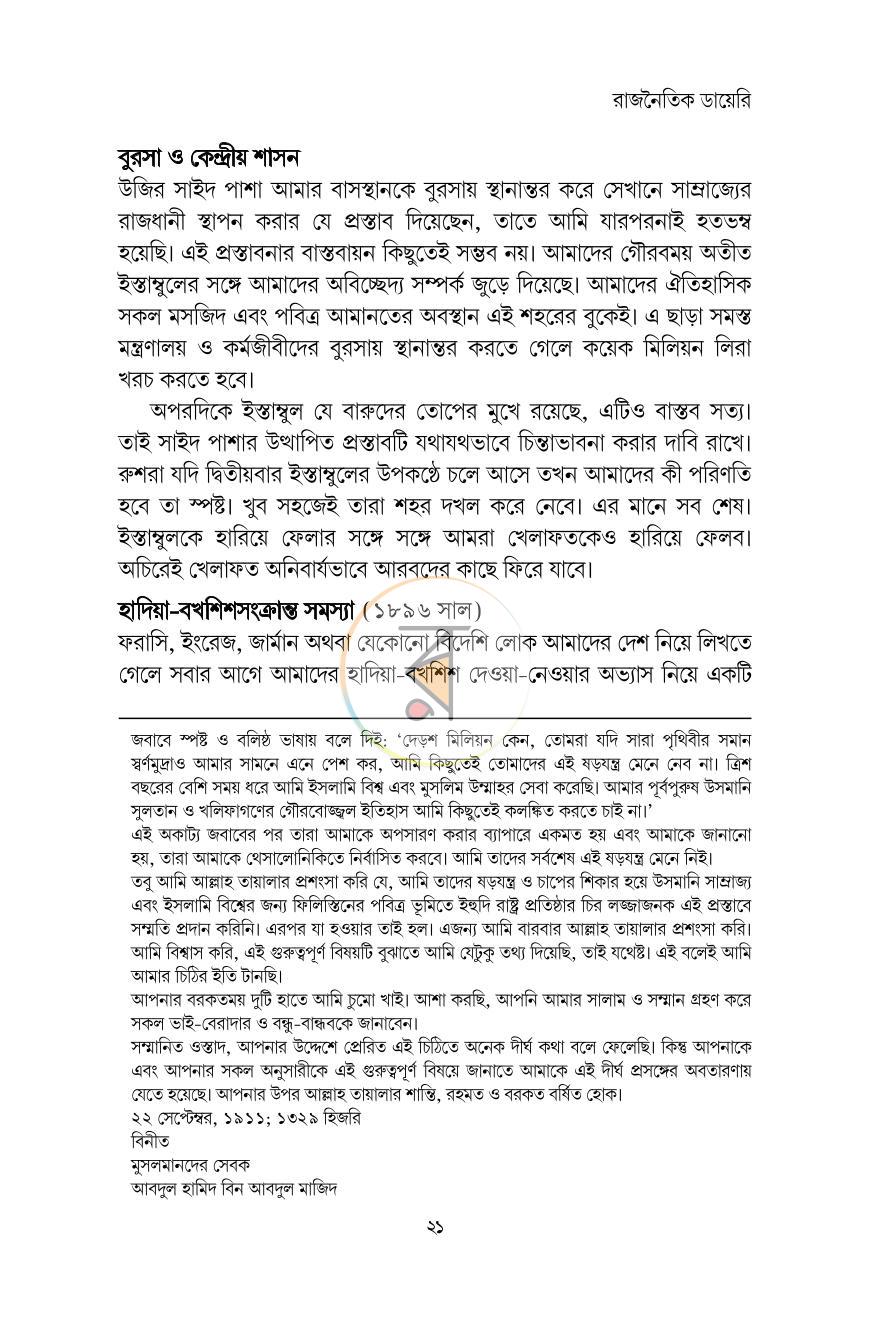 রাজনৈতিক ডায়েরি

বুরসা ও কেন্দ্রীয় শাসন

উজির সাইদ পাশা আমার বাসস্থানকে বুরসায় স্থানান্তর করে সেখানে সাম্রাজ্যের রাজধানী স্থাপন করার যে প্রস্তাব দিয়েছেন, তাতে আমি যারপরনাই হতভম্ব হয়েছি। এই প্রস্তাবনার বাস্তবায়ন কিছুতেই সম্ভব নয়। আমাদের গৌরবময় অতীত ইস্তাম্বুলের সঙ্গে আমাদের অবিচ্ছেদ্য সম্পর্ক জুড়ে দিয়েছে। আমাদের ঐতিহাসিক সকল মসজিদ এবং পবিত্র আমানতের অবস্থান এই শহরের বুকেই। এ ছাড়া সমস্ত মন্ত্রণালয় ও কর্মজীবীদের বুরসায় স্থানান্তর করতে গেলে কয়েক মিলিয়ন লিরা খরচ করতে হবে।

অপরদিকে ইস্তাম্বুল যে বারুদের তোপের মুখে রয়েছে, এটিও বাস্তব সত্য। তাই সাইদ পাশার উত্থাপিত প্রস্তাবটি যথাযথভাবে চিন্তাভাবনা করার দাবি রাখে। রুশরা যদি দ্বিতীয়বার ইস্তাম্বুলের উপকণ্ঠে চলে আসে তখন আমাদের কী পরিণতি হবে তা স্পষ্ট। খুব সহজেই তারা শহর দখল করে নেবে। এর মানে সব শেষ। ইস্তাম্বুলকে হারিয়ে ফেলার সঙ্গে সঙ্গে আমরা খেলাফতকেও হারিয়ে ফেলব। অচিরেই খেলাফত অনিবার্যভাবে আরবদের কাছে ফিরে যাবে।

হাদিয়া-বখশিশসংক্রান্ত সমস্যা (১৮৯৬ সাল)

ফরাসি, ইংরেজ, জার্মান অথবা যেকোনো বিদেশি লোক আমাদের দেশ নিয়ে লিখতে গেলে সবার আগে আমাদের হাদিয়া-বখশিশ দেওয়া-নেওয়ার অভ্যাস নিয়ে একটি

জবাবে স্পষ্ট ও বলিষ্ঠ ভাষায় বলে দিই: 'দেড়শ মিলিয়ন কেন, তোমরা যদি সারা পৃথিবীর সমান স্বর্ণমুদ্রাও আমার সামনে এনে পেশ কর, আমি কিছুতেই তোমাদের এই ষড়যন্ত্র মেনে নেব না। ত্রিশ বছরের বেশি সময় ধরে আমি ইসলামি বিশ্ব এবং মুসলিম উম্মাহর সেবা করেছি। আমার পূর্বপুরুষ উসমানি সুলতান ও খলিফাগণের গৌরবোজ্জ্বল ইতিহাস আমি কিছুতেই কলঙ্কিত করতে চাই না।'

এই অকাট্য জবাবের পর তারা আমাকে অপসারণ করার ব্যাপারে একমত হয় এবং আমাকে জানানো হয়, তারা আমাকে থেসালোনিকিতে নির্বাসিত করবে। আমি তাদের সর্বশেষ এই ষড়যন্ত্র মেনে নিই।

তবু আমি আল্লাহ তায়ালার প্রশংসা করি যে, আমি তাদের ষড়যন্ত্র ও চাপের শিকার হয়ে উসমানি সাম্রাজ্য এবং ইসলামি বিশ্বের জন্য ফিলিস্তিনের পবিত্র ভূমিতে ইহুদি রাষ্ট্র প্রতিষ্ঠার চির লজ্জাজনক এই প্রস্তাবে সম্মতি প্রদান করিনি। এরপর যা হওয়ার তাই হল। এজন্য আমি বারবার আল্লাহ তায়ালার প্রশংসা করি। আমি বিশ্বাস করি, এই গুরুত্বপূর্ণ বিষয়টি বুঝাতে আমি যেটুকু তথ্য দিয়েছি, তাই যথেষ্ট। এই বলেই আমি আমার চিঠির ইতি টানছি।

আপনার বরকতময় দুটি হাতে আমি চুমো খাই। আশা করছি, আপনি আমার সালাম ও সম্মান গ্রহণ করে সকল ভাই-বেরাদার ও বন্ধু-বান্ধবকে জানাবেন।

সম্মানিত ওস্তাদ, আপনার উদ্দেশে প্রেরিত এই চিঠিতে অনেক দীর্ঘ কথা বলে ফেলেছি। কিন্তু আপনাকে এবং আপনার সকল অনুসারীকে এই গুরুত্বপূর্ণ বিষয়ে জানাতে আমাকে এই দীর্ঘ প্রসঙ্গের অবতারণায় যেতে হয়েছে। আপনার উপর আল্লাহ তায়ালার শান্তি, রহমত ও বরকত বর্ষিত হোক।

২২ সেপ্টেম্বর, ১৯১১; ১৩২৯ হিজরি
বিনীত
মুসলমানদের সেবক
আবদুল হামিদ বিন আবদুল মাজিদ

২১